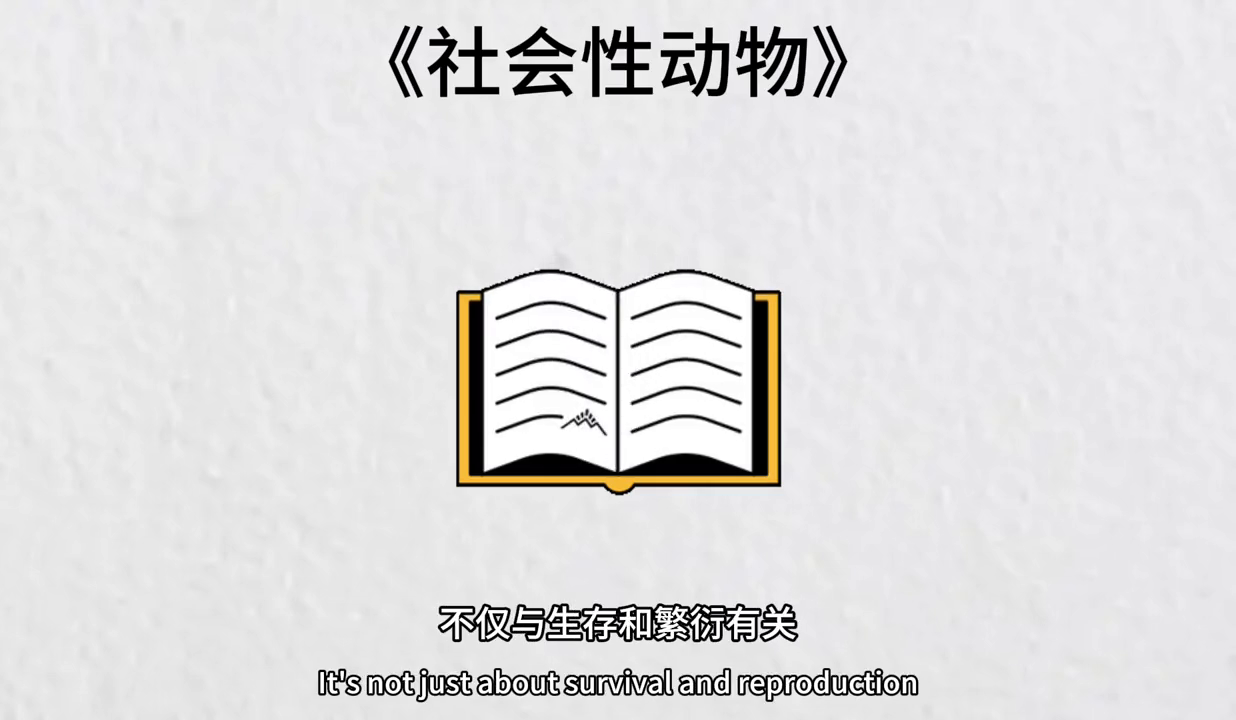 《社会性动物》

不仅与生存和繁衍有关

It's not just about survival and reproduction